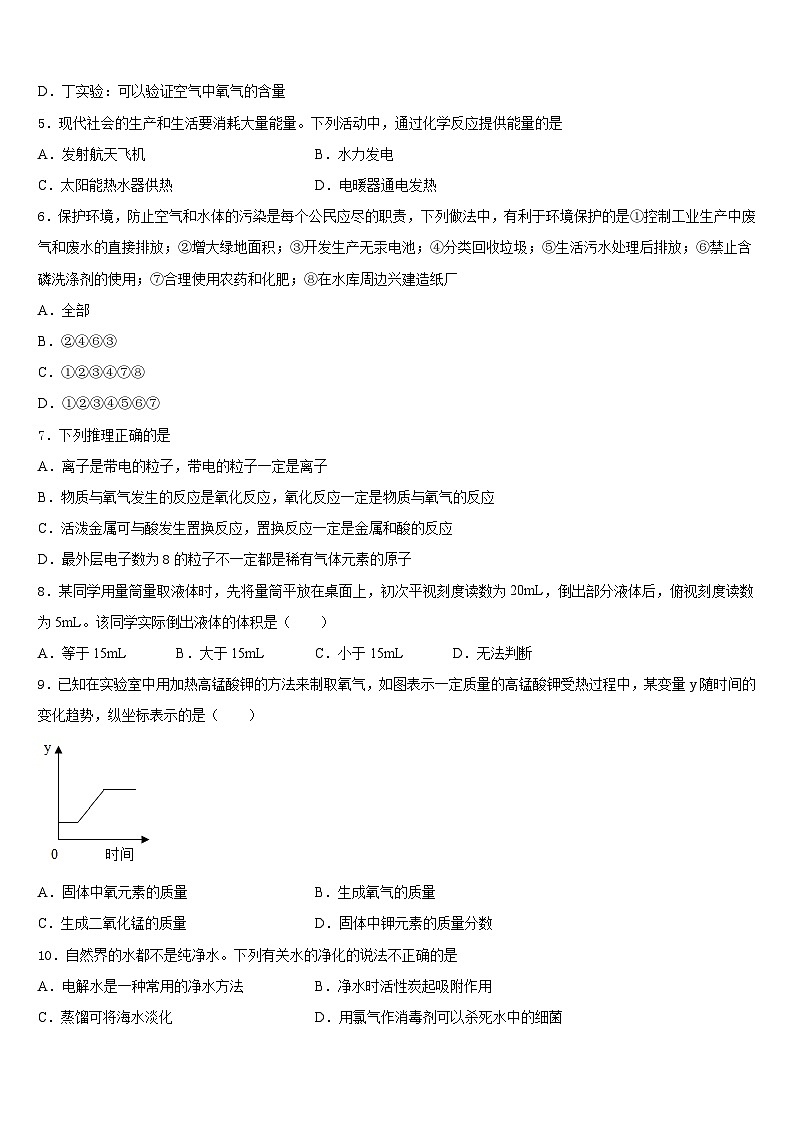 D．丁实验：可以验证空气中氧气的含量

5．现代社会的生产和生活要消耗大量能量。下列活动中，通过化学反应提供能量的是

A．发射航天飞机

B．水力发电

C．太阳能热水器供热

D．电暖器通电发热

6．保护环境，防止空气和水体的污染是每个公民应尽的职责，下列做法中，有利于环境保护的是①控制工业生产中废气和废水的直接排放；②增大绿地面积；③开发生产无汞电池；④分类回收垃圾；⑤生活污水处理后排放；⑥禁止含磷洗涤剂的使用；⑦合理使用农药和化肥；⑧在水库周边兴建造纸厂

A．全部

B．②④⑥③

C．①②③④⑦⑧

D．①②③④⑤⑥⑦

7．下列推理正确的是

A．离子是带电的粒子，带电的粒子一定是离子

B．物质与氧气发生的反应是氧化反应，氧化反应一定是物质与氧气的反应

C．活泼金属可与酸发生置换反应，置换反应一定是金属和酸的反应

D．最外层电子数为 8 的粒子不一定都是稀有气体元素的原子

8．某同学用量筒量取液体时，先将量筒平放在桌面上，初次平视刻度读数为 20mL，倒出部分液体后，俯视刻度读数为 5mL。该同学实际倒出液体的体积是（　　）

A．等于 15mL　　B．大于 15mL　　C．小于 15mL　　D．无法判断

9．已知在实验室中用加热高锰酸钾的方法来制取氧气，如图表示一定质量的高锰酸钾受热过程中，某变量 y 随时间的变化趋势，纵坐标表示的是（　　）

y

0　时间

A．固体中氧元素的质量

B．生成氧气的质量

C．生成二氧化锰的质量

D．固体中钾元素的质量分数

10．自然界的水都不是纯净水。下列有关水的净化的说法不正确的是

A．电解水是一种常用的净水方法

B．净水时活性炭起吸附作用

C．蒸馏可将海水淡化

D．用氯气作消毒剂可以杀死水中的细菌